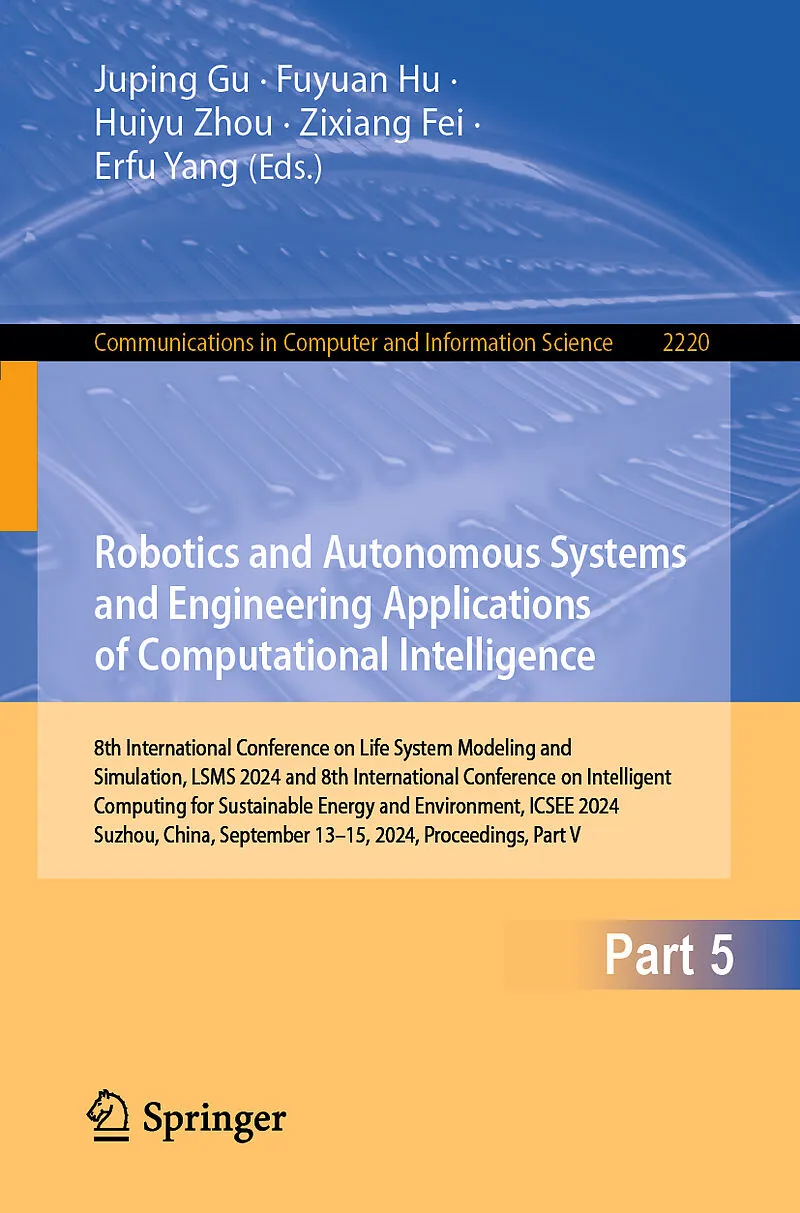 Juping Gu · Fuyuan Hu ·
Huiyu Zhou · Zixiang Fei ·
Erfu Yang (Eds.)

Communications in Computer and Information Science 2220

Robotics and Autonomous Systems and Engineering Applications of Computational Intelligence

8th International Conference on Life System Modeling and Simulation, LSMS 2024 and 8th International Conference on Intelligent Computing for Sustainable Energy and Environment, ICSEE 2024
Suzhou, China, September 13–15, 2024, Proceedings, Part V

Part 5

Springer